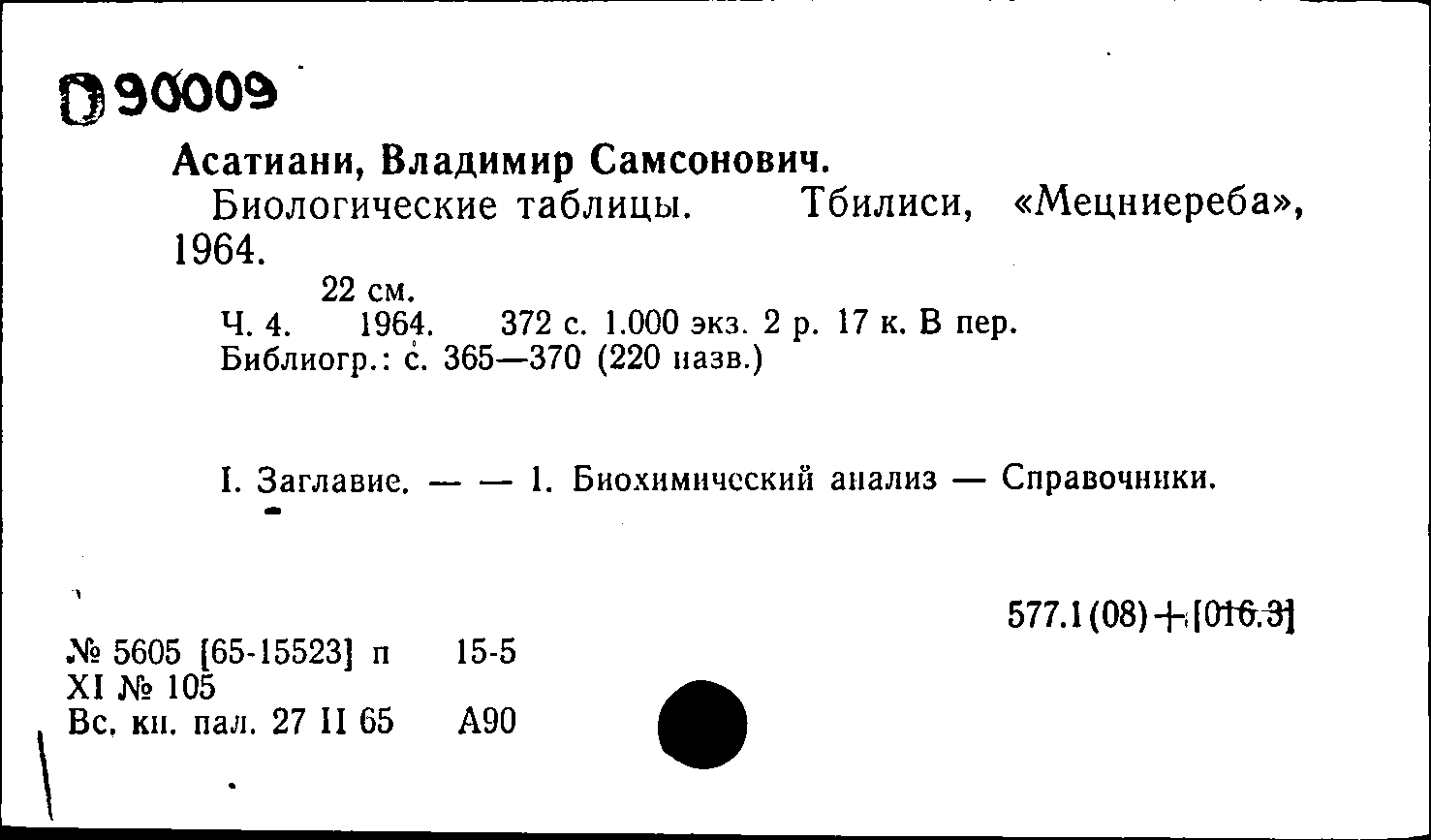 D 90009

Асатиани, Владимир Самсонович.
Биологические таблицы. Тбилиси, «Мецниереба», 1964.

22 см.
Ч. 4. 1964. 372 с. 1.000 экз. 2 р. 17 к. В пер.
Библиогр.: с. 365—370 (220 назв.)

I. Заглавие. — — 1. Биохимический анализ — Справочники.

577.1(08)+[016.3]

№ 5605 [65-15523] п 15-5
XI № 105
Вс. кн. пал. 27 II 65 А90